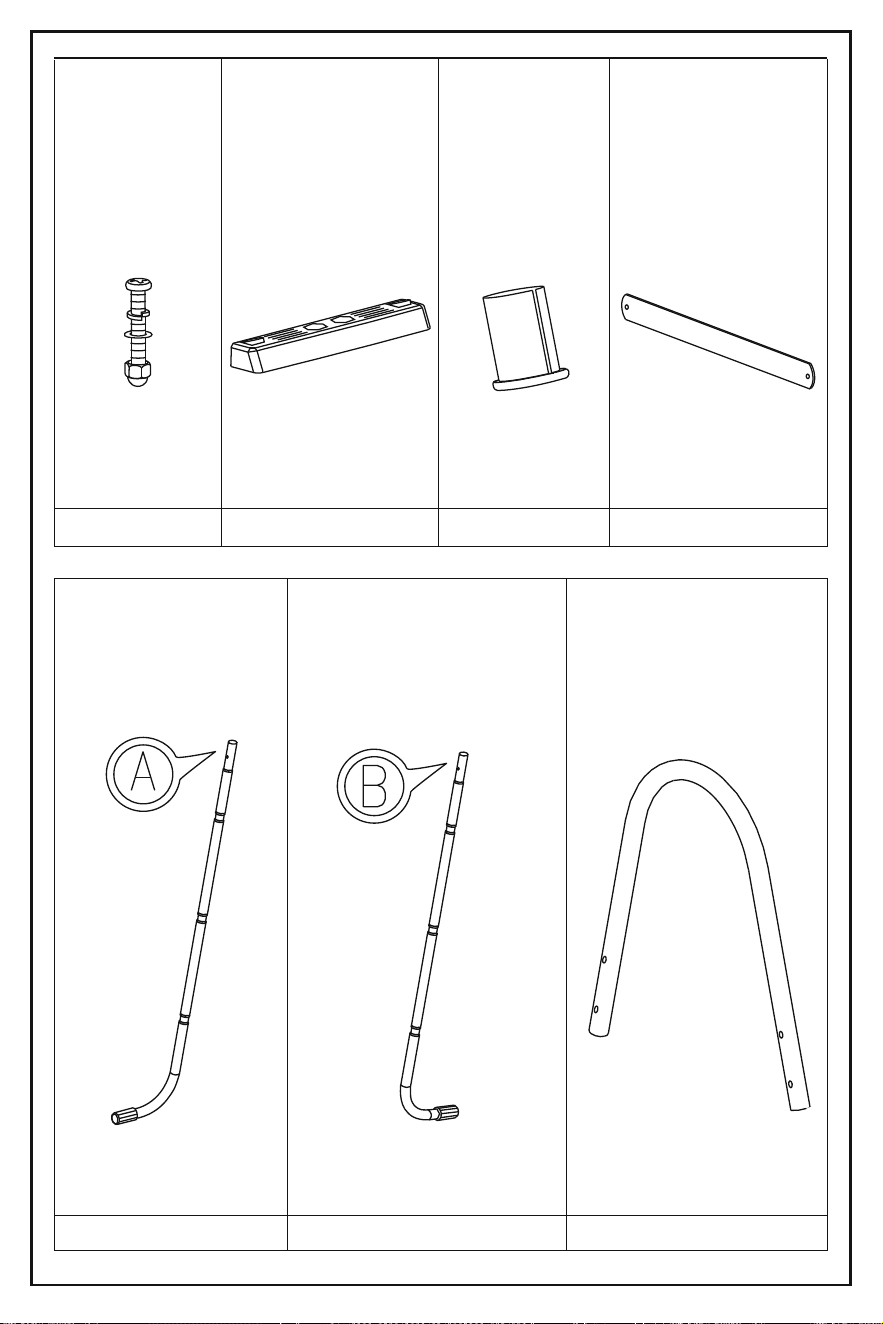 A

B